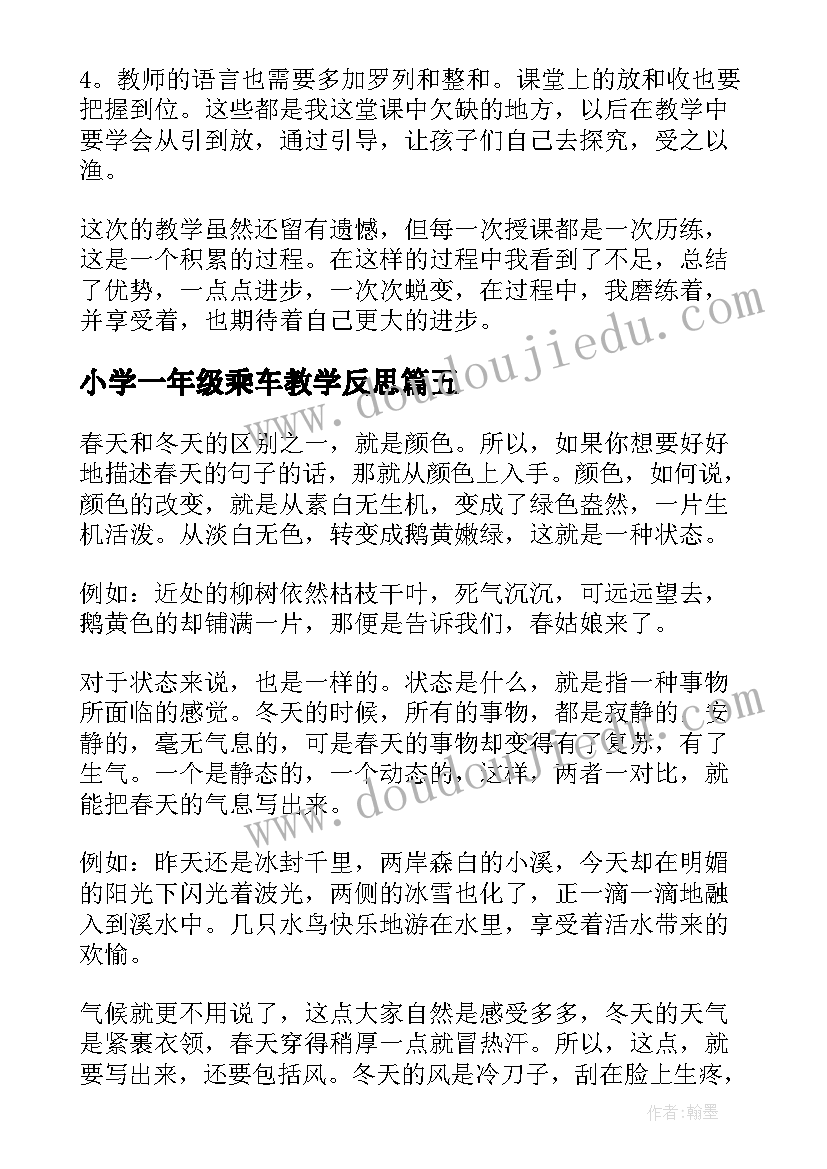 4。教师的语言也需要多加罗列和整和。课堂上的放和收也要把握到位。这些都是我这堂课中欠缺的地方，以后在教学中要学会从引到放，通过引导，让孩子们自己去探究，受之以渔。

这次的教学虽然还留有遗憾，但每一次授课都是一次历练，这是一个积累的过程。在这样的过程中我看到了不足，总结了优势，一点点进步，一次次蜕变，在过程中，我磨练着，并享受着，也期待着自己更大的进步。

www.doudoujiedu.com

小学一年级乘车教学反思篇五

春天和冬天的区别之一，就是颜色。所以，如果你想要好好地描述春天的句子的话，那就从颜色上入手。颜色，如何说，颜色的改变，就是从素白无生机，变成了绿色盎然，一片生机活泼。从淡白无色，转变成鹅黄嫩绿，这就是一种状态。

例如：近处的柳树依然枯枝干叶，死气沉沉，可远远望去，鹅黄色的却铺满一片，那便是告诉我们，春姑娘来了。

对于状态来说，也是一样的。状态是什么，就是指一种事物所面临的感觉。冬天的时候，所有的事物，都是寂静的，安静的，毫无气息的，可是春天的事物却变得有了复苏，有了生气。一个是静态的，一个动态的，这样，两者一对比，就能把春天的气息写出来。

www.doudoujiedu.com

例如：昨天还是冰封千里，两岸森白的小溪，今天却在明媚的阳光下闪光着波光，两侧的冰雪也化了，正一滴一滴地融入到溪水中。几只水鸟快乐地游在水里，享受着活水带来的欢愉。

气候就更不用说了，这点大家自然是感受多多，冬天的天气是紧裹衣领，春天穿得稍厚一点就冒热汗。所以，这点，就要写出来，还要包括风。冬天的风是冷刀子，刮在脸上生疼，

作者：翰墨